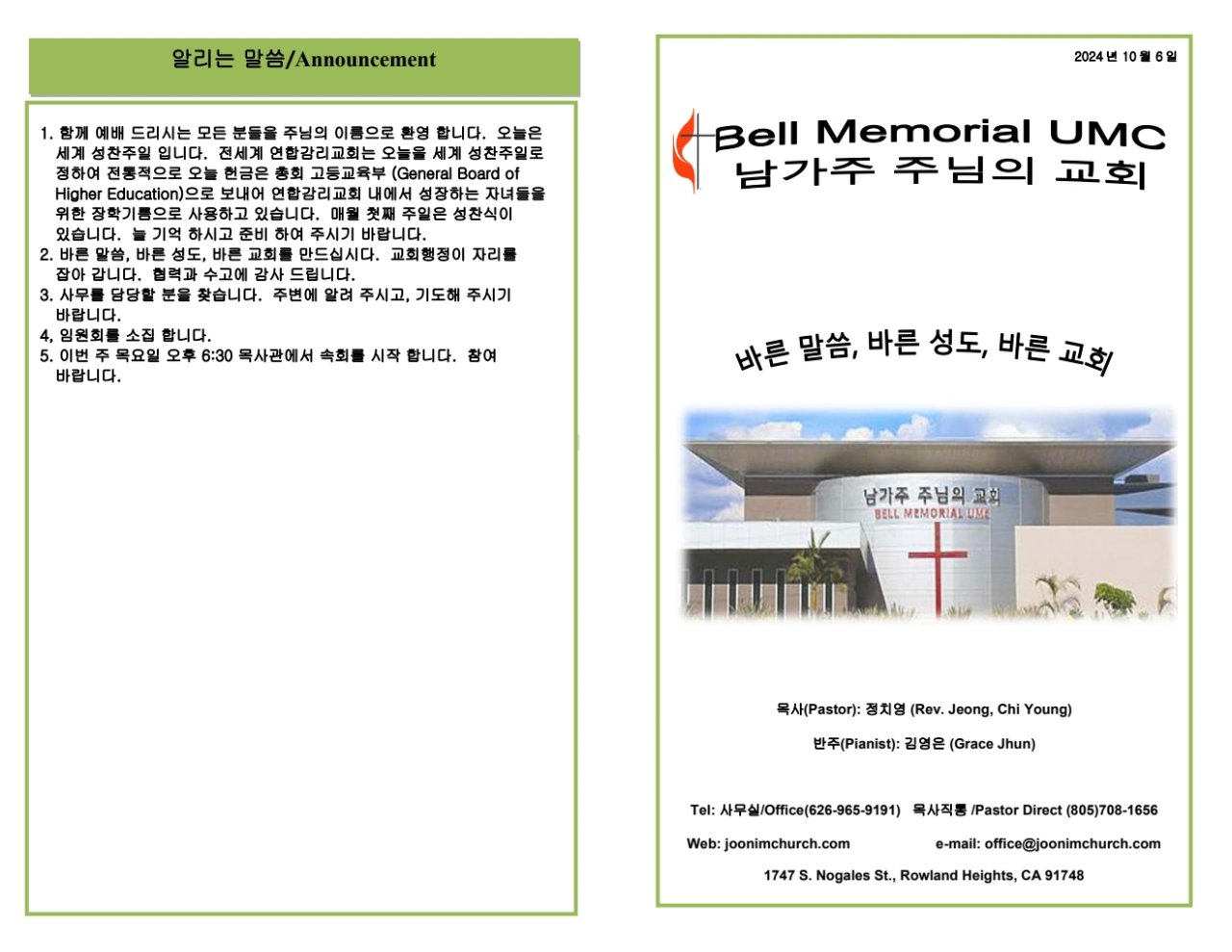 알리는 말씀/Announcement

1. 함께 예배 드리시는 모든 분들을 주님의 이름으로 환영 합니다. 오늘은 세계 성찬주일 입니다. 전세계 연합감리교회는 오늘을 세계 성찬주일로 정하여 전통적으로 오늘 헌금은 총회 고등교육부 (General Board of Higher Education)으로 보내어 연합감리교회 내에서 성장하는 자녀들을 위한 장학기름으로 사용하고 있습니다. 매월 첫째 주일은 성찬식이 있습니다. 늘 기억 하시고 준비 하여 주시기 바랍니다.
2. 바른 말씀, 바른 성도, 바른 교회를 만드십시다. 교회행정이 자리를 잡아 갑니다. 협력과 수고에 감사 드립니다.
3. 사무를 담당할 분을 찾습니다. 주변에 알려 주시고, 기도해 주시기 바랍니다.
4, 임원회를 소집 합니다.
5. 이번 주 목요일 오후 6:30 목사관에서 속회를 시작 합니다. 참여 바랍니다.

2024 년 10 월 6 일

Bell Memorial UMC
남가주 주님의 교회

바른 말씀, 바른 성도, 바른 교회

남가주 주님의 교회
BELL MEMORIAL UMC

목사(Pastor): 정치영 (Rev. Jeong, Chi Young)

반주(Pianist): 김영은 (Grace Jhun)

Tel: 사무실/Office(626-965-9191) 목사직통 /Pastor Direct (805)708-1656

Web: joonimchurch.com e-mail: office@joonimchurch.com

1747 S. Nogales St., Rowland Heights, CA 91748